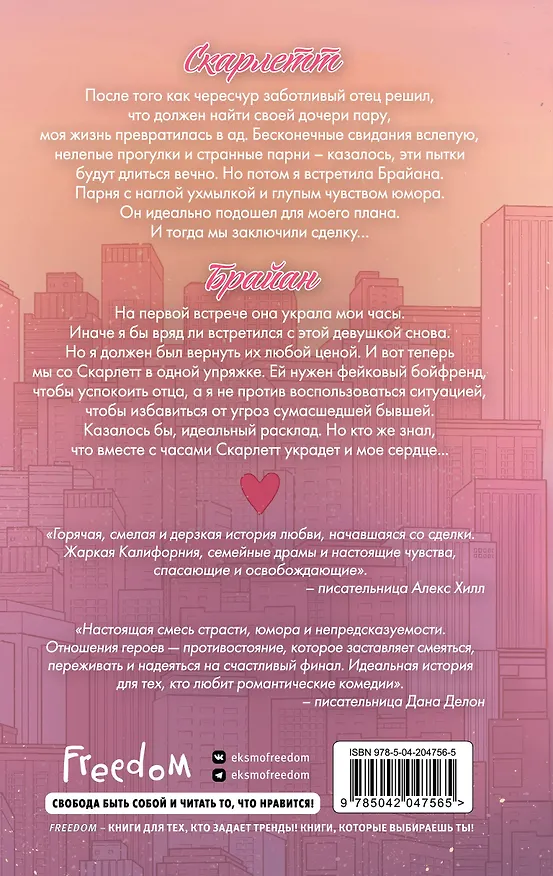 Скарлетт

После того как чересчур заботливый отец решил, что должен найти своей дочери пару, моя жизнь превратилась в ад. Бесконечные свидания вслепую, нелепые прогулки и странные парни – казалось, эти пытки будут длиться вечно. Но потом я встретила Брайана. Парня с наглой ухмылкой и глупым чувством юмора. Он идеально подошел для моего плана. И тогда мы заключили сделку...

Брайан

На первой встрече она украла мои часы. Иначе я бы вряд ли встретился с этой девушкой снова. Но я должен был вернуть их любой ценой. И вот теперь мы со Скарлетт в одной упряжке. Ей нужен фейковый бойфренд, чтобы успокоить отца, а я не против воспользоваться ситуацией, чтобы избавиться от угроз сумасшедшей бывшей. Казалось бы, идеальный расклад. Но кто же знал, что вместе с часами Скарлетт украдет и мое сердце...

«Горячая, смелая и дерзкая история любви, начавшаяся со сделки. Жаркая Калифорния, семейные драмы и настоящие чувства, спасающие и освобождающие».
– писательница Алекс Хилл

«Настоящая смесь страсти, юмора и непредсказуемости. Отношения героев — противостояние, которое заставляет смеяться, переживать и надеяться на счастливый финал. Идеальная история для тех, кто любит романтические комедии».
– писательница Дана Делон

Freedom

eksmofreedom
eksmofreedom

СВОБОДА БЫТЬ СОБОЙ И ЧИТАТЬ ТО, ЧТО НРАВИТСЯ!

ISBN 978-5-04-204756-5
9 785042 047565 >

FREEDOM – КНИГИ ДЛЯ ТЕХ, КТО ЗАДАЕТ ТРЕНДЫ! КНИГИ, КОТОРЫЕ ВЫБИРАЕШЬ ТЫ!